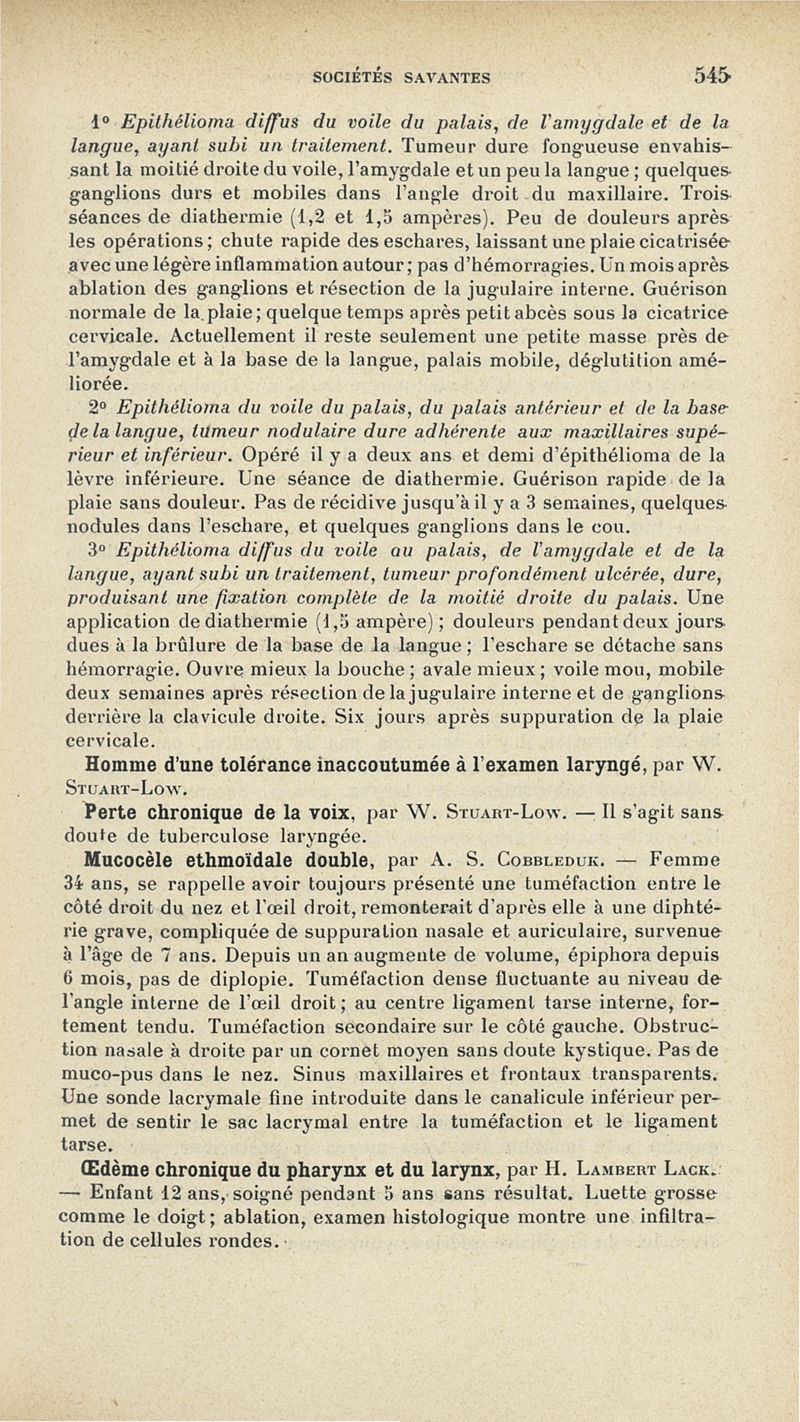 SOCIÉTÉS SAVANTES 545

1° Epithélioma diffus du voile du palais, de l'amygdale et de la langue, ayant subi un traitement. Tumeur dure fongueuse envahissant la moitié droite du voile, l'amygdale et un peu la langue ; quelques ganglions durs et mobiles dans l'angle droit du maxillaire. Trois séances de diathermie (1,2 et 1,5 ampères). Peu de douleurs après les opérations ; chute rapide des eschares, laissant une plaie cicatrisée avec une légère inflammation autour ; pas d'hémorragies. Un mois après ablation des ganglions et résection de la jugulaire interne. Guérison normale de la plaie ; quelque temps après petit abcès sous la cicatrice cervicale. Actuellement il reste seulement une petite masse près de l'amygdale et à la base de la langue, palais mobile, déglutition améliorée.

2° Epithélioma du voile du palais, du palais antérieur et de la base de la langue, tumeur nodulaire dure adhérente aux maxillaires supérieur et inférieur. Opéré il y a deux ans et demi d'épithélioma de la lèvre inférieure. Une séance de diathermie. Guérison rapide de la plaie sans douleur. Pas de récidive jusqu'à il y a 3 semaines, quelques nodules dans l'eschare, et quelques ganglions dans le cou.

3° Epithélioma diffus du voile au palais, de l'amygdale et de la langue, ayant subi un traitement, tumeur profondément ulcérée, dure, produisant une fixation complète de la moitié droite du palais. Une application de diathermie (1,5 ampère) ; douleurs pendant deux jours dues à la brûlure de la base de la langue ; l'eschare se détache sans hémorragie. Ouvre mieux la bouche ; avale mieux ; voile mou, mobile deux semaines après résection de la jugulaire interne et de ganglions derrière la clavicule droite. Six jours après suppuration de la plaie cervicale.

Homme d'une tolérance inaccoutumée à l'examen laryngé, par W. Stuart-Low.

Perte chronique de la voix, par W. Stuart-Low. — Il s'agit sans doute de tuberculose laryngée.

Mucocèle ethmoïdale double, par A. S. Cobbleduk. — Femme 34 ans, se rappelle avoir toujours présenté une tuméfaction entre le côté droit du nez et l'œil droit, remonterait d'après elle à une diphtérie grave, compliquée de suppuration nasale et auriculaire, survenue à l'âge de 7 ans. Depuis un an augmente de volume, épiphora depuis 6 mois, pas de diplopie. Tuméfaction dense fluctuante au niveau de l'angle interne de l'œil droit ; au centre ligament tarse interne, fortement tendu. Tuméfaction secondaire sur le côté gauche. Obstruction nasale à droite par un cornet moyen sans doute kystique. Pas de muco-pus dans le nez. Sinus maxillaires et frontaux transparents. Une sonde lacrymale fine introduite dans le canalicule inférieur permet de sentir le sac lacrymal entre la tuméfaction et le ligament tarse.

Œdème chronique du pharynx et du larynx, par H. Lambert Lack. — Enfant 12 ans, soigné pendant 5 ans sans résultat. Luette grosse comme le doigt ; ablation, examen histologique montre une infiltration de cellules rondes.